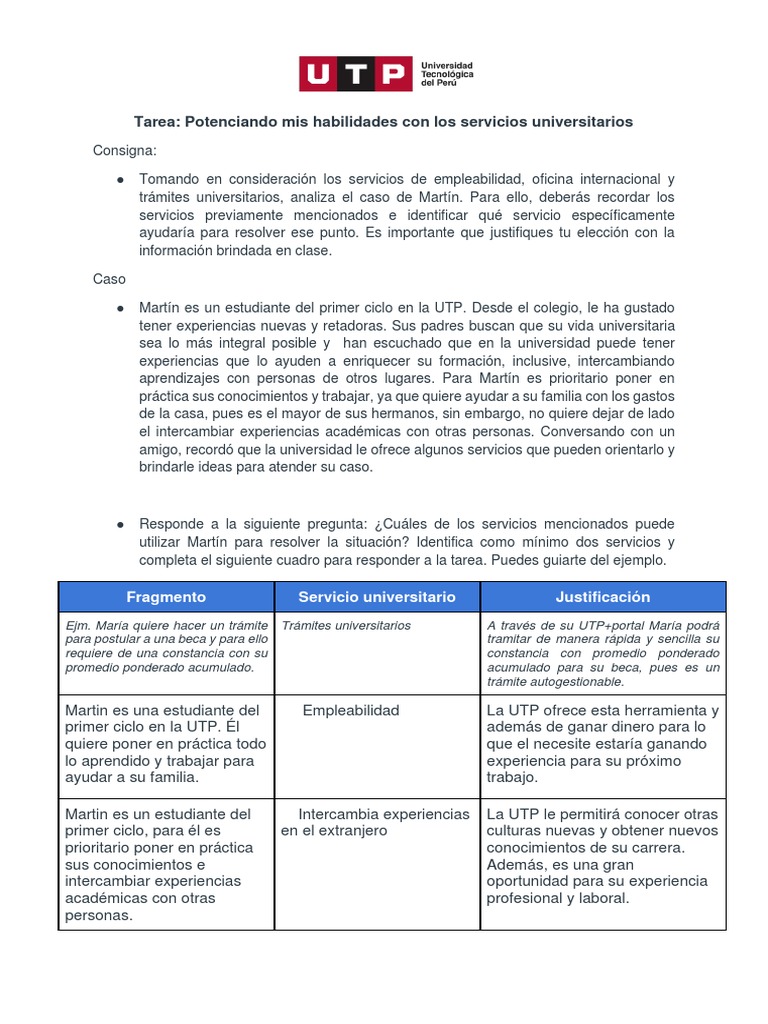 UTP Universidad Tecnológica del Perú

Tarea: Potenciando mis habilidades con los servicios universitarios

Consigna:

● Tomando en consideración los servicios de empleabilidad, oficina internacional y trámites universitarios, analiza el caso de Martín. Para ello, deberás recordar los servicios previamente mencionados e identificar qué servicio específicamente ayudaría para resolver ese punto. Es importante que justifiques tu elección con la información brindada en clase.

Caso

● Martín es un estudiante del primer ciclo en la UTP. Desde el colegio, le ha gustado tener experiencias nuevas y retadoras. Sus padres buscan que su vida universitaria sea lo más integral posible y han escuchado que en la universidad puede tener experiencias que lo ayuden a enriquecer su formación, inclusive, intercambiando aprendizajes con personas de otros lugares. Para Martín es prioritario poner en práctica sus conocimientos y trabajar, ya que quiere ayudar a su familia con los gastos de la casa, pues es el mayor de sus hermanos, sin embargo, no quiere dejar de lado el intercambiar experiencias académicas con otras personas. Conversando con un amigo, recordó que la universidad le ofrece algunos servicios que pueden orientarlo y brindarle ideas para atender su caso.

● Responde a la siguiente pregunta: ¿Cuáles de los servicios mencionados puede utilizar Martín para resolver la situación? Identifica como mínimo dos servicios y completa el siguiente cuadro para responder a la tarea. Puedes guiarte del ejemplo.

| Fragmento | Servicio universitario | Justificación |
|---|---|---|
| Ejm. María quiere hacer un trámite para postular a una beca y para ello requiere de una constancia con su promedio ponderado acumulado. | Trámites universitarios | A través de su UTP+portal María podrá tramitar de manera rápida y sencilla su constancia con promedio ponderado acumulado para su beca, pues es un trámite autogestionable. |
| Martin es una estudiante del primer ciclo en la UTP. Él quiere poner en práctica todo lo aprendido y trabajar para ayudar a su familia. | Empleabilidad | La UTP ofrece esta herramienta y además de ganar dinero para lo que el necesite estaría ganando experiencia para su próximo trabajo. |
| Martin es un estudiante del primer ciclo, para él es prioritario poner en práctica sus conocimientos e intercambiar experiencias académicas con otras personas. | Intercambia experiencias en el extranjero | La UTP le permitirá conocer otras culturas nuevas y obtener nuevos conocimientos de su carrera. Además, es una gran oportunidad para su experiencia profesional y laboral. |